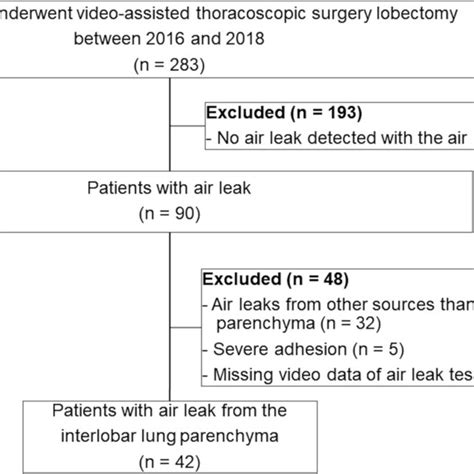 nderwent video-assisted thoracoscopic surgery lobectomy between 2016 and 2018
(n = 283)

Excluded (n = 193)
- No air leak detected with the air

Patients with air leak
(n = 90)

Excluded (n = 48)
- Air leaks from other sources than parenchyma (n = 32)
- Severe adhesion (n = 5)
- Missing video data of air leak tes

Patients with air leak from the interlobar lung parenchyma
(n = 42)